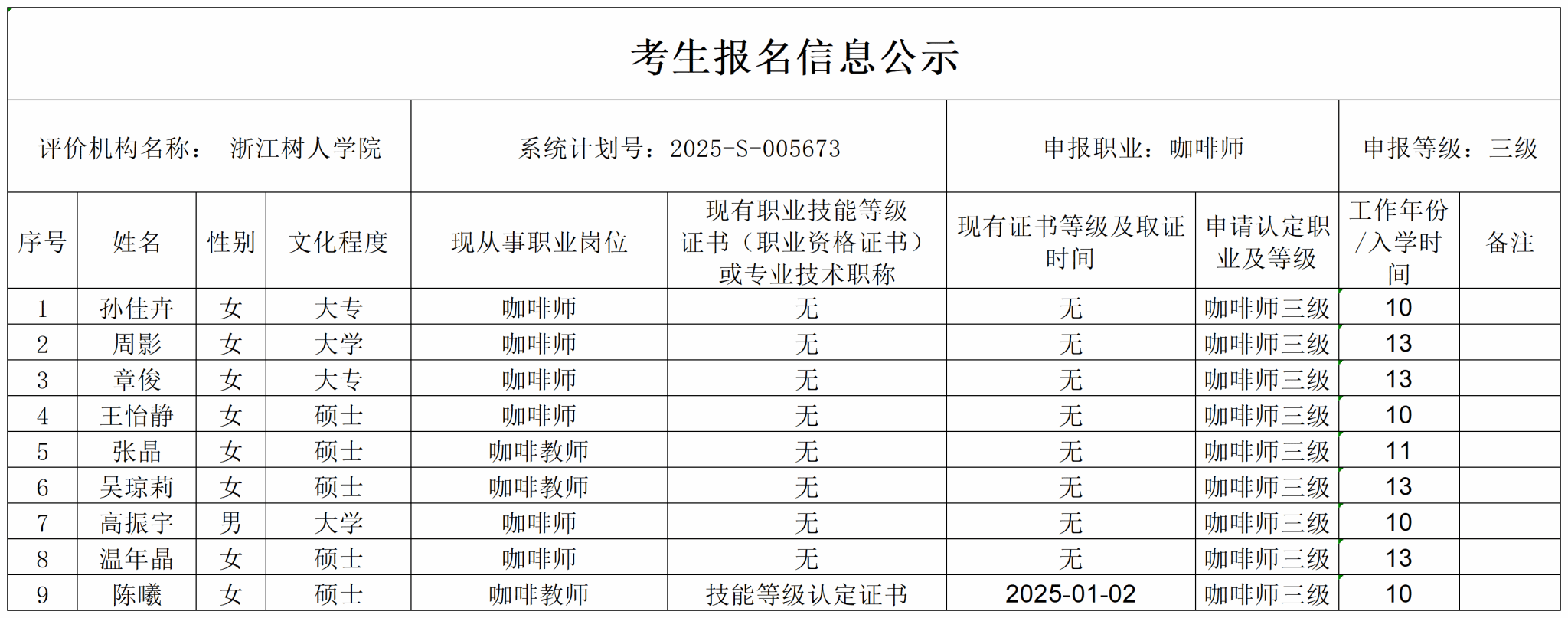 考生报名信息公示

评价机构名称： 浙江树人学院

系统计划号：2025-S-005673

申报职业：咖啡师

申报等级：三级

| 序号 | 姓名 | 性别 | 文化程度 | 现从事职业岗位 | 现有职业技能等级证书（职业资格证书）或专业技术职称 | 现有证书等级及取证时间 | 申请认定职业及等级 | 工作年份/入学时间 | 备注 |
|---|---|---|---|---|---|---|---|---|---|
| 1 | 孙佳卉 | 女 | 大专 | 咖啡师 | 无 | 无 | 咖啡师三级 | 10 | |
| 2 | 周影 | 女 | 大学 | 咖啡师 | 无 | 无 | 咖啡师三级 | 13 | |
| 3 | 章俊 | 女 | 大专 | 咖啡师 | 无 | 无 | 咖啡师三级 | 13 | |
| 4 | 王怡静 | 女 | 硕士 | 咖啡师 | 无 | 无 | 咖啡师三级 | 10 | |
| 5 | 张晶 | 女 | 硕士 | 咖啡教师 | 无 | 无 | 咖啡师三级 | 11 | |
| 6 | 吴琼莉 | 女 | 硕士 | 咖啡教师 | 无 | 无 | 咖啡师三级 | 13 | |
| 7 | 高振宇 | 男 | 大学 | 咖啡师 | 无 | 无 | 咖啡师三级 | 10 | |
| 8 | 温年晶 | 女 | 硕士 | 咖啡师 | 无 | 无 | 咖啡师三级 | 13 | |
| 9 | 陈曦 | 女 | 硕士 | 咖啡教师 | 技能等级认定证书 | 2025-01-02 | 咖啡师三级 | 10 | |